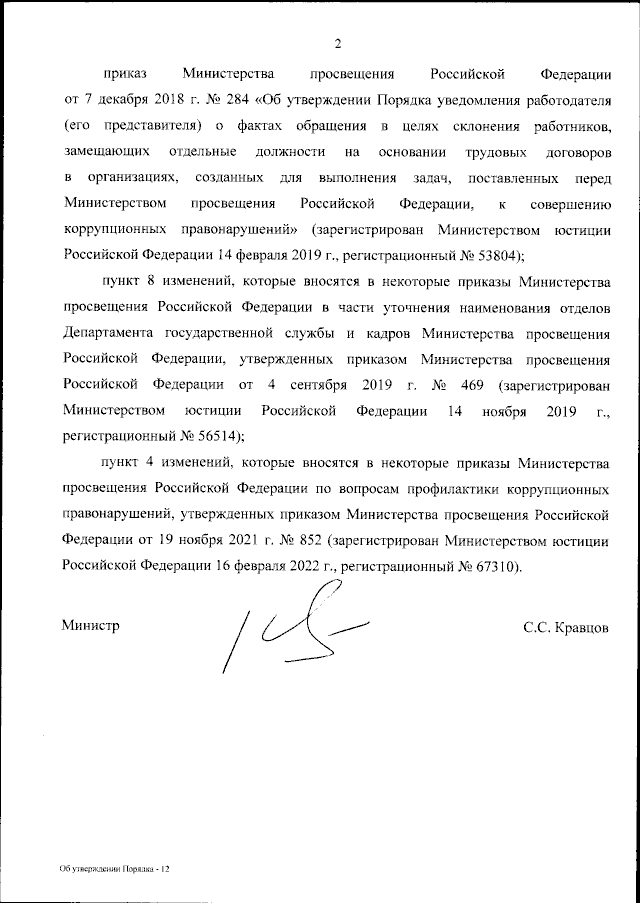 2

приказ Министерства просвещения Российской Федерации от 7 декабря 2018 г. № 284 «Об утверждении Порядка уведомления работодателя (его представителя) о фактах обращения в целях склонения работников, замещающих отдельные должности на основании трудовых договоров в организациях, созданных для выполнения задач, поставленных перед Министерством просвещения Российской Федерации, к совершению коррупционных правонарушений» (зарегистрирован Министерством юстиции Российской Федерации 14 февраля 2019 г., регистрационный № 53804);

пункт 8 изменений, которые вносятся в некоторые приказы Министерства просвещения Российской Федерации в части уточнения наименования отделов Департамента государственной службы и кадров Министерства просвещения Российской Федерации, утвержденных приказом Министерства просвещения Российской Федерации от 4 сентября 2019 г. № 469 (зарегистрирован Министерством юстиции Российской Федерации 14 ноября 2019 г., регистрационный № 56514);

пункт 4 изменений, которые вносятся в некоторые приказы Министерства просвещения Российской Федерации по вопросам профилактики коррупционных правонарушений, утвержденных приказом Министерства просвещения Российской Федерации от 19 ноября 2021 г. № 852 (зарегистрирован Министерством юстиции Российской Федерации 16 февраля 2022 г., регистрационный № 67310).

Министр С.С. Кравцов

Об утверждении Порядка - 12